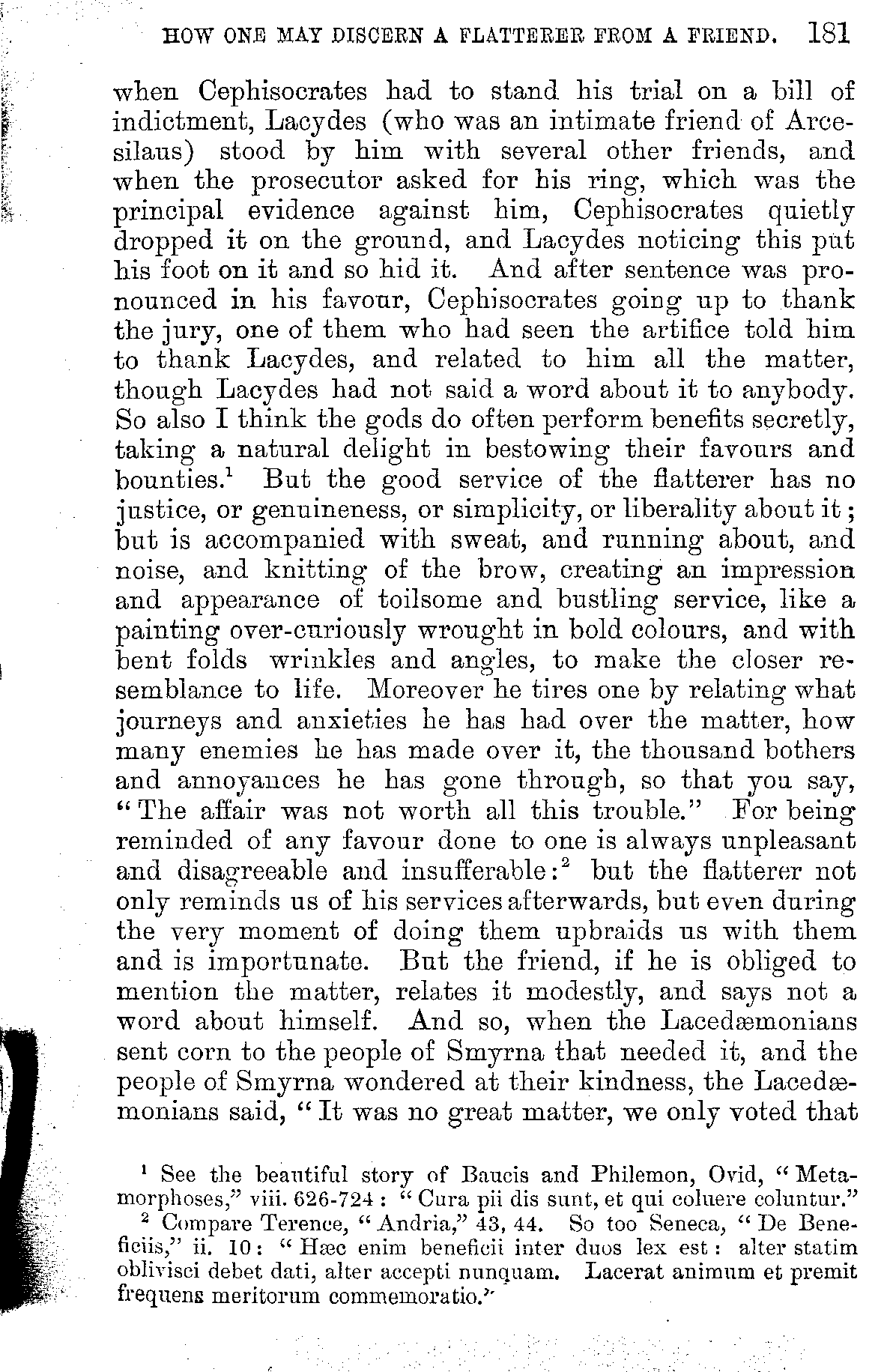 HOW ONE MAY DISCERN A FLATTERER FROM A FRIEND. 181

when Cephisocrates had to stand his trial on a bill of indictment, Lacydes (who was an intimate friend of Arcesilaus) stood by him with several other friends, and when the prosecutor asked for his ring, which was the principal evidence against him, Cephisocrates quietly dropped it on the ground, and Lacydes noticing this put his foot on it and so hid it. And after sentence was pronounced in his favour, Cephisocrates going up to thank the jury, one of them who had seen the artifice told him to thank Lacydes, and related to him all the matter, though Lacydes had not said a word about it to anybody. So also I think the gods do often perform benefits secretly, taking a natural delight in bestowing their favours and bounties.$^1$ But the good service of the flatterer has no justice, or genuineness, or simplicity, or liberality about it; but is accompanied with sweat, and running about, and noise, and knitting of the brow, creating an impression and appearance of toilsome and bustling service, like a painting over-curiously wrought in bold colours, and with bent folds wrinkles and angles, to make the closer resemblance to life. Moreover he tires one by relating what journeys and anxieties he has had over the matter, how many enemies he has made over it, the thousand bothers and annoyances he has gone through, so that you say, "The affair was not worth all this trouble." For being reminded of any favour done to one is always unpleasant and disagreeable and insufferable:$^2$ but the flatterer not only reminds us of his services afterwards, but even during the very moment of doing them upbraids us with them and is importunate. But the friend, if he is obliged to mention the matter, relates it modestly, and says not a word about himself. And so, when the Lacedæmonians sent corn to the people of Smyrna that needed it, and the people of Smyrna wondered at their kindness, the Lacedæmonians said, "It was no great matter, we only voted that

$^1$ See the beautiful story of Baucis and Philemon, Ovid, "Metamorphoses," viii. 626-724: "Cura pii dis sunt, et qui coluere coluntur."
$^2$ Compare Terence, "Andria," 43, 44. So too Seneca, "De Beneficiis," ii. 10: "Hæc enim beneficii inter duos lex est: alter statim oblivisci debet dati, alter accepti nunquam. Lacerat animum et premit frequens meritorum commemoratio."